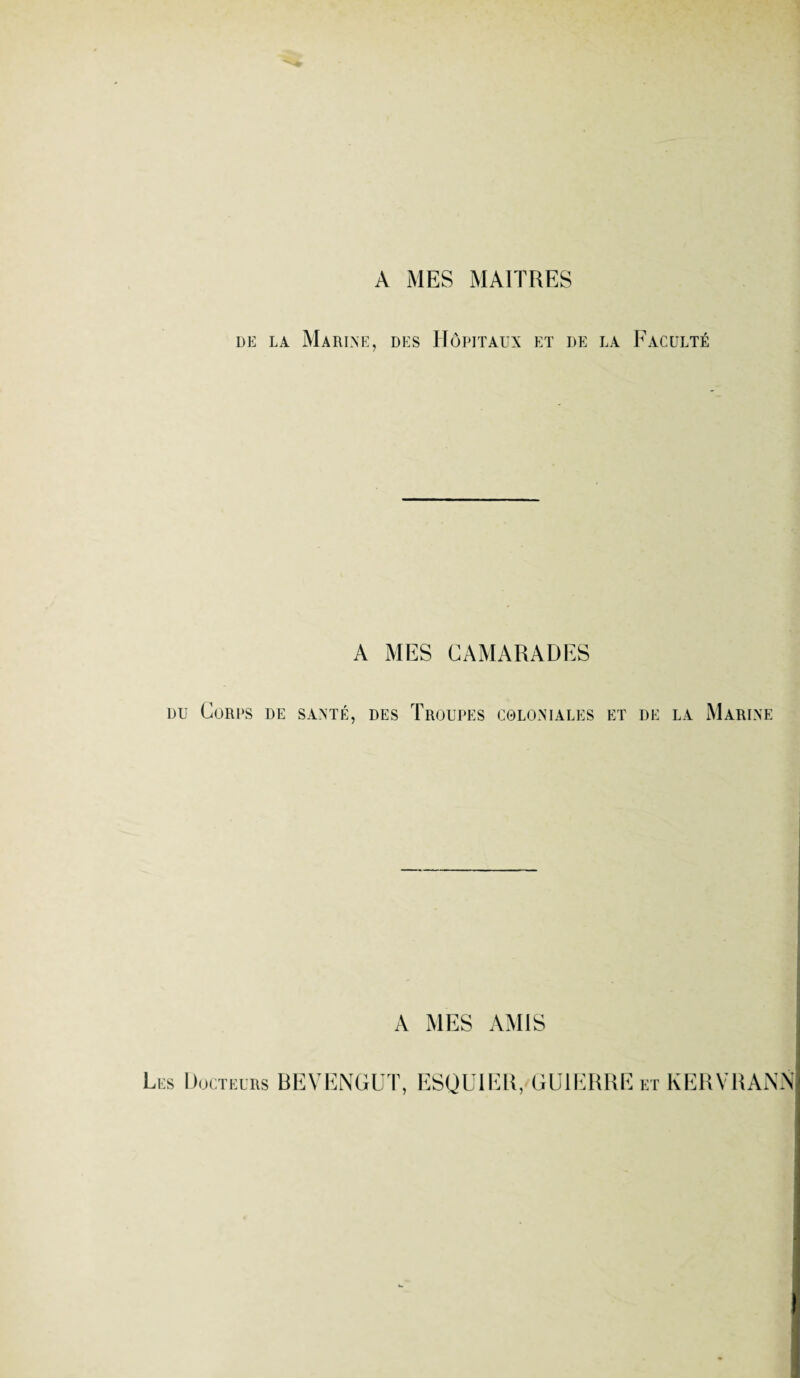 A MES MAITRES

DE LA MARINE, DES HÔPITAUX ET DE LA FACULTÉ

A MES CAMARADES

DU CORPS DE SANTÉ, DES TROUPES COLONIALES ET DE LA MARINE

A MES AMIS

LES DOCTEURS BEVENGUT, ESQUIER, GUIERRE ET KERVRANN